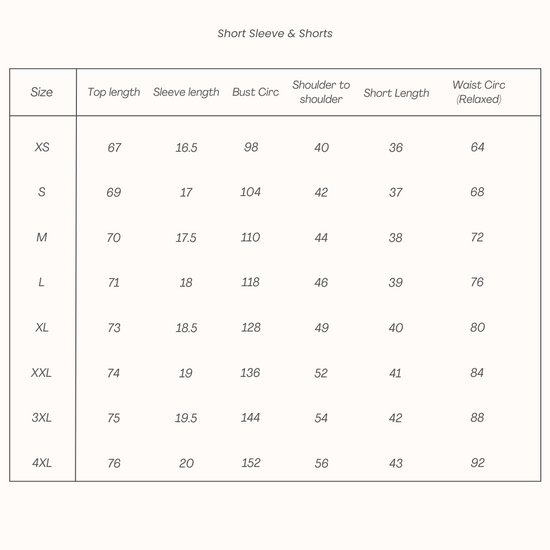 Short Sleeve & Shorts

| Size | Top length | Sleeve length | Bust Circ | Shoulder to shoulder | Short Length | Waist Circ (Relaxed) |
|---|---|---|---|---|---|---|
| XS | 67 | 16.5 | 98 | 40 | 36 | 64 |
| S | 69 | 17 | 104 | 42 | 37 | 68 |
| M | 70 | 17.5 | 110 | 44 | 38 | 72 |
| L | 71 | 18 | 118 | 46 | 39 | 76 |
| XL | 73 | 18.5 | 128 | 49 | 40 | 80 |
| XXL | 74 | 19 | 136 | 52 | 41 | 84 |
| 3XL | 75 | 19.5 | 144 | 54 | 42 | 88 |
| 4XL | 76 | 20 | 152 | 56 | 43 | 92 |